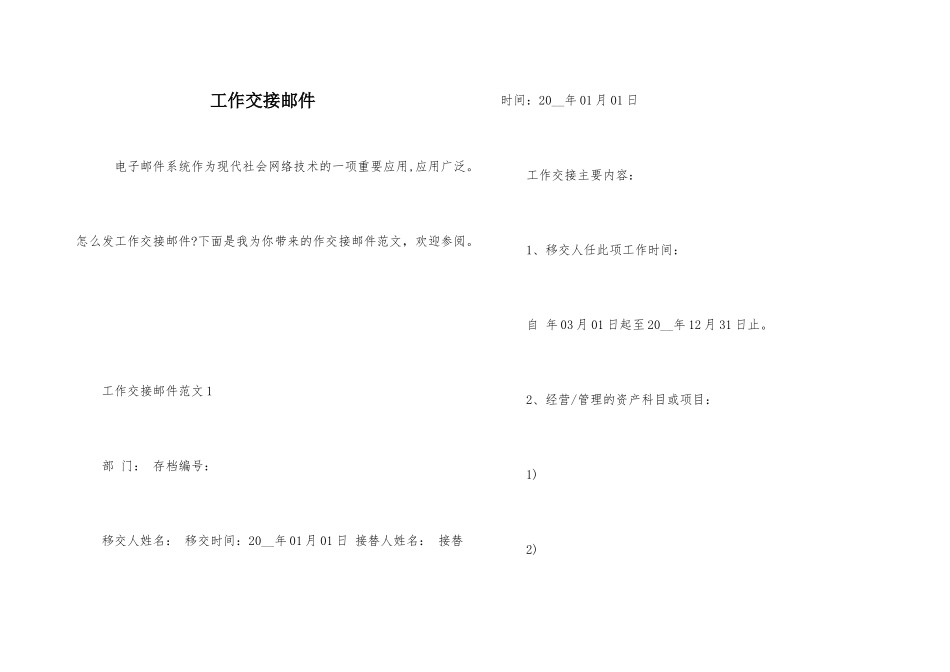 工作交接邮件

电子邮件系统作为现代社会网络技术的一项重要应用,应用广泛。

怎么发工作交接邮件?下面是我为你带来的作交接邮件范文，欢迎参阅。

工作交接邮件范文 1

部 门： 存档编号：

移交人姓名： 移交时间：20__年 01 月 01 日 接替人姓名： 接替

时间：20__年 01 月 01 日

工作交接主要内容：

1、移交人任此项工作时间：

自 年 03 月 01 日起至 20__年 12 月 31 日止。

2、经营/管理的资产科目或项目：

1)

2)